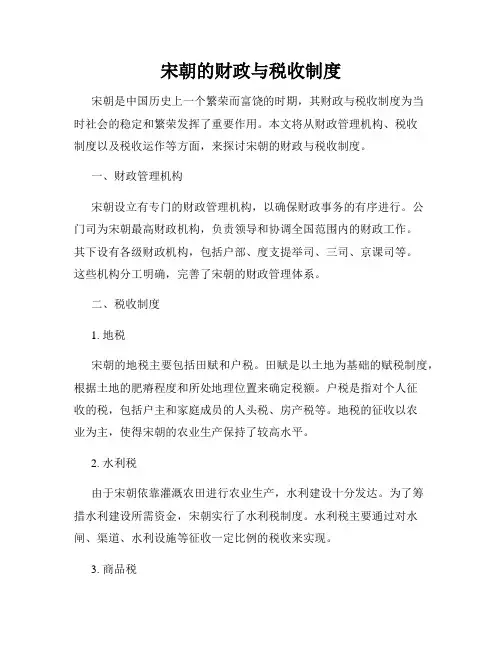 宋朝的财政与税收制度

宋朝是中国历史上一个繁荣而富饶的时期，其财政与税收制度为当时社会的稳定和繁荣发挥了重要作用。本文将从财政管理机构、税收制度以及税收运作等方面，来探讨宋朝的财政与税收制度。

一、财政管理机构

宋朝设立有专门的财政管理机构，以确保财政事务的有序进行。公门司为宋朝最高财政机构，负责领导和协调全国范围内的财政工作。其下设有各级财政机构，包括户部、度支提举司、三司、京课司等。这些机构分工明确，完善了宋朝的财政管理体系。

二、税收制度

1. 地税

宋朝的地税主要包括田赋和户税。田赋是以土地为基础的赋税制度，根据土地的肥瘠程度和所处地理位置来确定税额。户税是指对个人征收的税，包括户主和家庭成员的人头税、房产税等。地税的征收以农业为主，使得宋朝的农业生产保持了较高水平。

2. 水利税

由于宋朝依靠灌溉农田进行农业生产，水利建设十分发达。为了筹措水利建设所需资金，宋朝实行了水利税制度。水利税主要通过对水闸、渠道、水利设施等征收一定比例的税收来实现。

3. 商品税